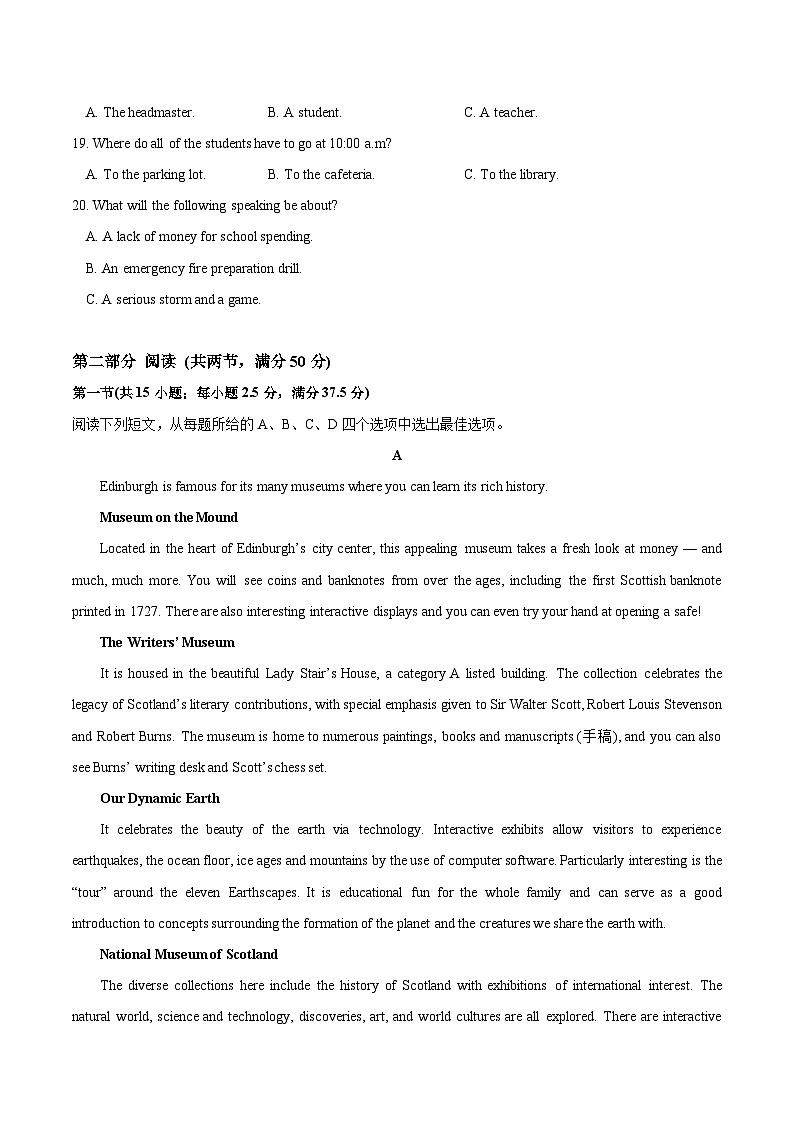 A. The headmaster.　　B. A student.　　C. A teacher.

19. Where do all of the students have to go at 10:00 a.m?

A. To the parking lot.　　B. To the cafeteria.　　C. To the library.

20. What will the following speaking be about?

A. A lack of money for school spending.

B. An emergency fire preparation drill.

C. A serious storm and a game.

第二部分 阅读 (共两节，满分 50 分)

第一节(共 15 小题；每小题 2.5 分，满分 37.5 分)

阅读下列短文，从每题所给的 A、B、C、D 四个选项中选出最佳选项。

A

Edinburgh is famous for its many museums where you can learn its rich history.

Museum on the Mound

Located in the heart of Edinburgh's city center, this appealing museum takes a fresh look at money — and much, much more. You will see coins and banknotes from over the ages, including the first Scottish banknote printed in 1727. There are also interesting interactive displays and you can even try your hand at opening a safe!

The Writers' Museum

It is housed in the beautiful Lady Stair's House, a category A listed building. The collection celebrates the legacy of Scotland's literary contributions, with special emphasis given to Sir Walter Scott, Robert Louis Stevenson and Robert Burns. The museum is home to numerous paintings, books and manuscripts (手稿), and you can also see Burns' writing desk and Scott's chess set.

Our Dynamic Earth

It celebrates the beauty of the earth via technology. Interactive exhibits allow visitors to experience earthquakes, the ocean floor, ice ages and mountains by the use of computer software. Particularly interesting is the "tour" around the eleven Earthscapes. It is educational fun for the whole family and can serve as a good introduction to concepts surrounding the formation of the planet and the creatures we share the earth with.

National Museum of Scotland

The diverse collections here include the history of Scotland with exhibitions of international interest. The natural world, science and technology, discoveries, art, and world cultures are all explored. There are interactive